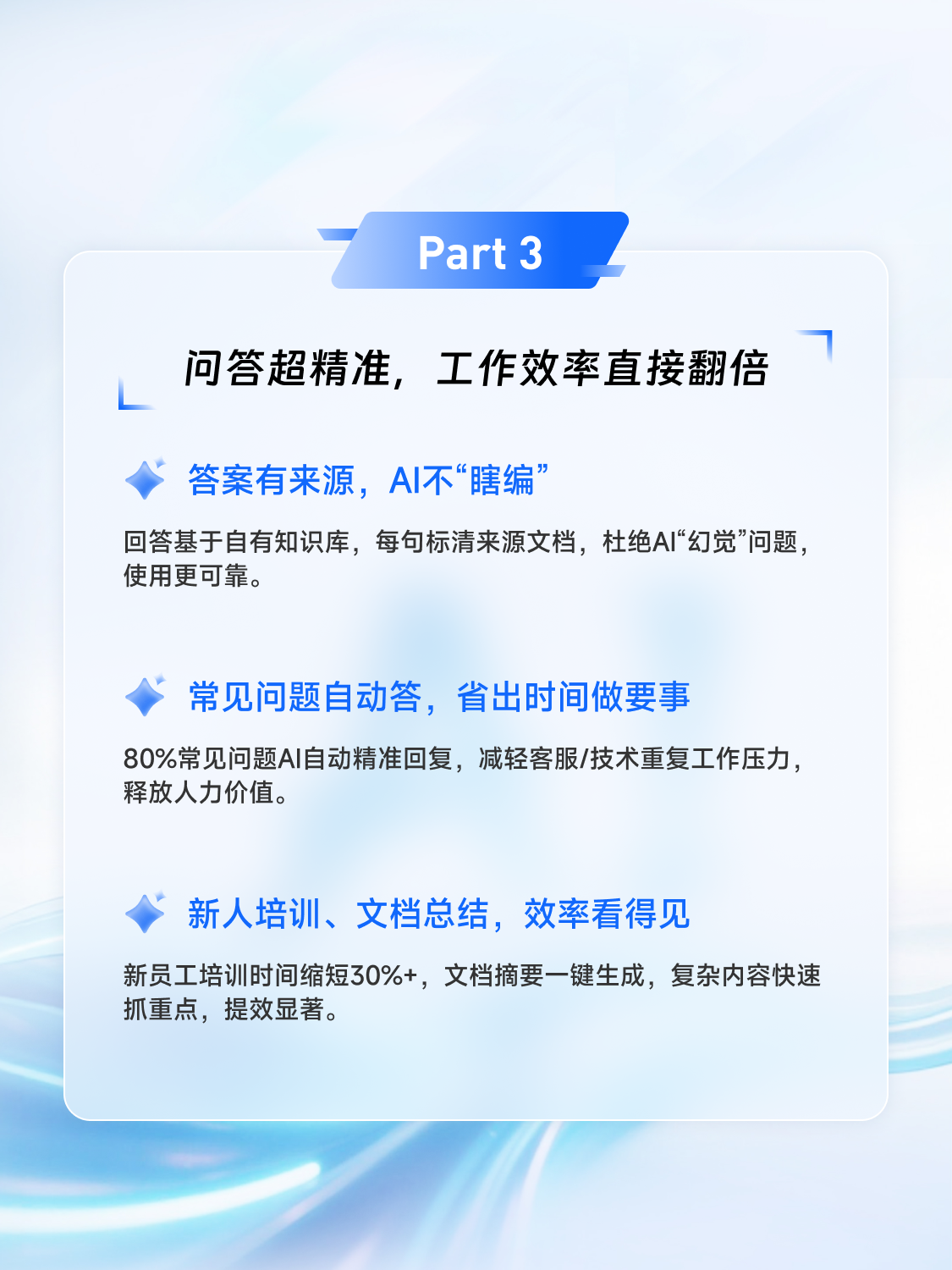 Part 3

问答超精准，工作效率直接翻倍

答案有来源，AI不“瞎编”

回答基于自有知识库，每句标清来源文档，杜绝AI“幻觉”问题，使用更可靠。

常见问题自动答，省出时间做要事

80%常见问题AI自动精准回复，减轻客服/技术重复工作压力，释放人力价值。

新人培训、文档总结，效率看得见

新员工培训时间缩短30%+，文档摘要一键生成，复杂内容快速抓重点，提效显著。